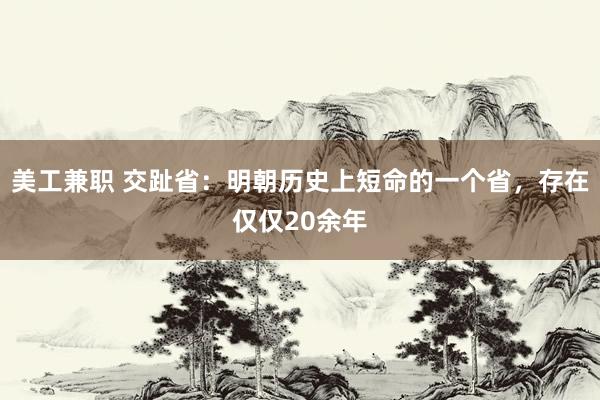 美工兼职 交趾省：明朝历史上短命的一个省，存在仅仅20余年